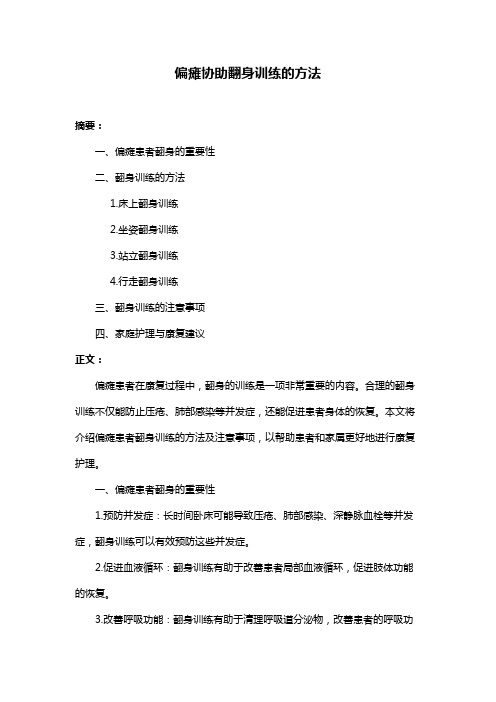 偏瘫协助翻身训练的方法

摘要：

一、偏瘫患者翻身的重要性

二、翻身训练的方法

1.床上翻身训练

2.坐姿翻身训练

3.站立翻身训练

4.行走翻身训练

三、翻身训练的注意事项

四、家庭护理与康复建议

正文：

偏瘫患者在康复过程中，翻身的训练是一项非常重要的内容。合理的翻身训练不仅能防止压疮、肺部感染等并发症，还能促进患者身体的恢复。本文将介绍偏瘫患者翻身训练的方法及注意事项，以帮助患者和家属更好地进行康复护理。

一、偏瘫患者翻身的重要性

1.预防并发症：长时间卧床可能导致压疮、肺部感染、深静脉血栓等并发症，翻身训练可以有效预防这些并发症。

2.促进血液循环：翻身训练有助于改善患者局部血液循环，促进肢体功能的恢复。

3.改善呼吸功能：翻身训练有助于清理呼吸道分泌物，改善患者的呼吸功